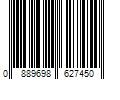 0 889698 627450